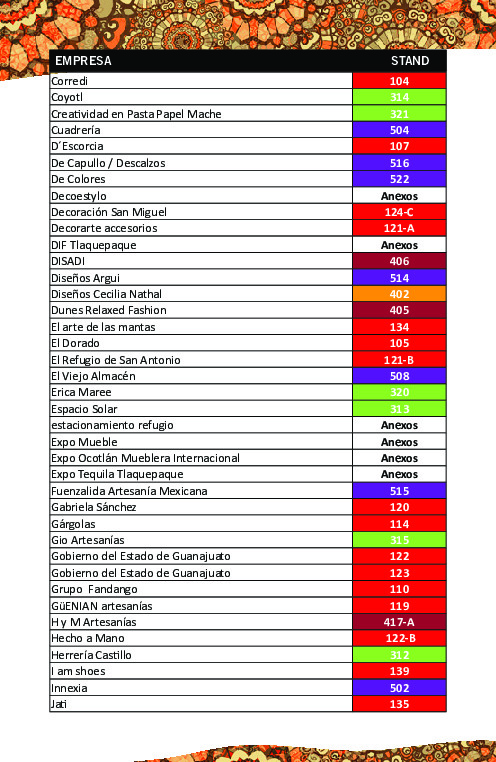 | EMPRESA | STAND |
|---|---|
| Corredi | 104 |
| Coyotl | 314 |
| Creatividad en Pasta Papel Mache | 321 |
| Cuadrería | 504 |
| D´Escorcia | 107 |
| De Capullo / Descalzos | 516 |
| De Colores | 522 |
| Decoestylo | Anexos |
| Decoración San Miguel | 124-C |
| Decorarte accesorios | 121-A |
| DIF Tlaquepaque | Anexos |
| DISADI | 406 |
| Diseños Argui | 514 |
| Diseños Cecilia Nathal | 402 |
| Dunes Relaxed Fashion | 405 |
| El arte de las mantas | 134 |
| El Dorado | 105 |
| El Refugio de San Antonio | 121-B |
| El Viejo Almacén | 508 |
| Erica Maree | 320 |
| Espacio Solar | 313 |
| estacionamiento refugio | Anexos |
| Expo Mueble | Anexos |
| Expo Ocotlán Mueblera Internacional | Anexos |
| Expo Tequila Tlaquepaque | Anexos |
| Fuenzalida Artesanía Mexicana | 515 |
| Gabriela Sánchez | 120 |
| Gárgolas | 114 |
| Gio Artesanías | 315 |
| Gobierno del Estado de Guanajuato | 122 |
| Gobierno del Estado de Guanajuato | 123 |
| Grupo Fandango | 110 |
| GüENIAN artesanías | 119 |
| H y M Artesanías | 417-A |
| Hecho a Mano | 122-B |
| Herrería Castillo | 312 |
| I am shoes | 139 |
| Innexia | 502 |
| Jati | 135 |